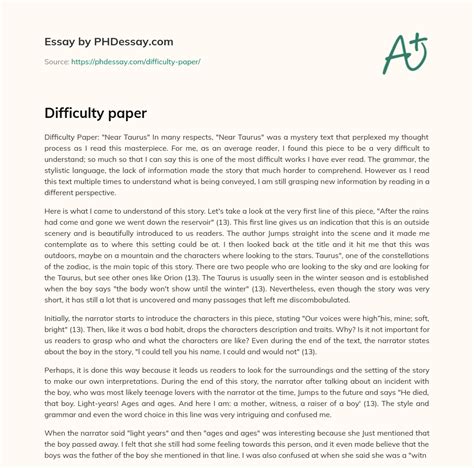 Essay by PHDessay.com

Source: https://phdessay.com/difficulty-paper/

A+

Difficulty paper

Difficulty Paper: "Near Taurus" In many respects, "Near Taurus" was a mystery text that perplexed my thought process as I read this masterpiece. For me, as an average reader, I found this piece to be a very difficult to understand; so much so that I can say this is one of the most difficult works I have ever read. The grammar, the stylistic language, the lack of information made the story that much harder to comprehend. However as I read this text multiple times to understand what is being conveyed, I am still grasping new information by reading in a different perspective.

Here is what I came to understand of this story. Let's take a look at the very first line of this piece, "After the rains had come and gone we went down the reservoir" (13). This first line gives us an indication that this is an outside scenery and is beautifully introduced to us readers. The author Jumps straight into the scene and it made me contemplate as to where this setting could be at. I then looked back at the title and it hit me that this was outdoors, maybe on a mountain and the characters where looking to the stars. Taurus", one of the constellations of the zodiac, is the main topic of this story. There are two people who are looking to the sky and are looking for the Taurus, but see other ones like Orion (13). The Taurus is usually seen in the winter season and is established when the boy says "the body won't show until the winter" (13). Nevertheless, even though the story was very short, it has still a lot that is uncovered and many passages that left me discombobulated.

Initially, the narrator starts to introduce the characters in this piece, stating "Our voices were high"his, mine; soft, bright" (13). Then, like it was a bad habit, drops the characters description and traits. Why? Is it not important for us readers to grasp who and what the characters are like? Even during the end of the text, the narrator states about the boy in the story, "I could tell you his name. I could and would not" (13).

Perhaps, it is done this way because it leads us readers to look for the surroundings and the setting of the story to make our own interpretations. During the end of this story, the narrator after talking about an incident with the boy, who was most likely teenage lovers with the narrator at the time, Jumps to the future and says "He died, that boy. Light-years! Ages and ages. And here I am: a mother, witness, a raiser of a boy' (13). The style and grammar and even the word choice in this line was very intriguing and confused me.

When the narrator said "light years" and then "ages and ages" was interesting because she Just mentioned that the boy passed away. I felt that she still had some feeling towards this person, and it even made believe that the boys was the father of the boy she mentioned in that line. I was also confused at when she said she was a "witn